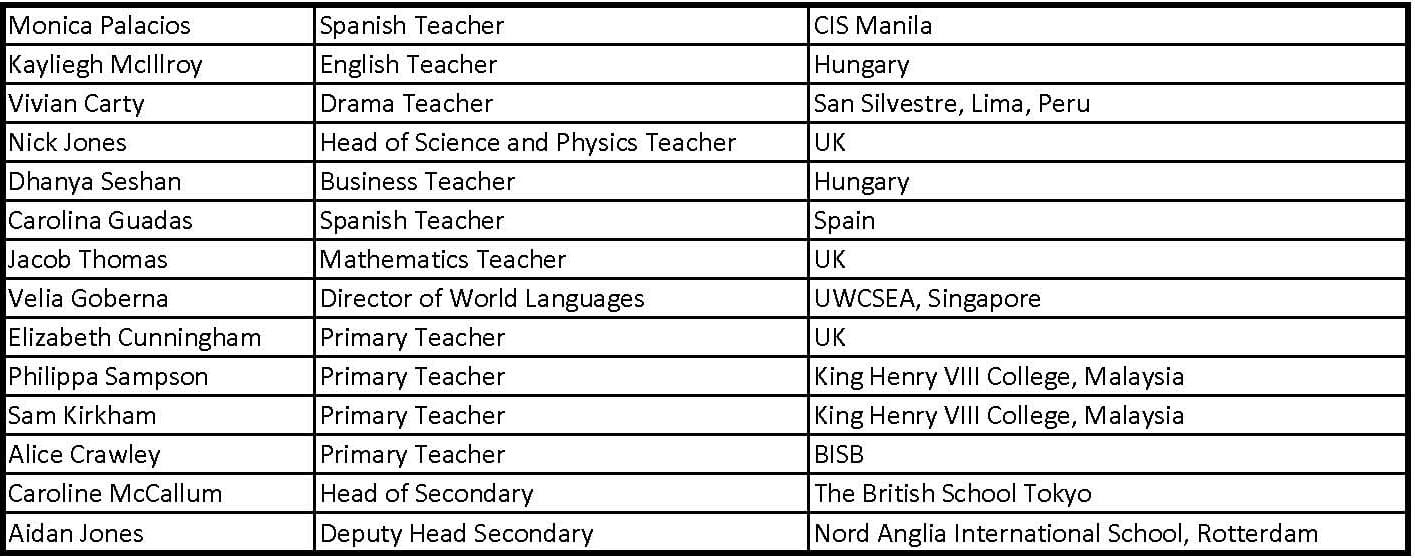 | Monica Palacios | Spanish Teacher | CIS Manila |
|---|---|---|
| Kayliegh McIllroy | English Teacher | Hungary |
| Vivian Carty | Drama Teacher | San Silvestre, Lima, Peru |
| Nick Jones | Head of Science and Physics Teacher | UK |
| Dhanya Seshan | Business Teacher | Hungary |
| Carolina Guadas | Spanish Teacher | Spain |
| Jacob Thomas | Mathematics Teacher | UK |
| Velia Goberna | Director of World Languages | UWCSEA, Singapore |
| Elizabeth Cunningham | Primary Teacher | UK |
| Philippa Sampson | Primary Teacher | King Henry VIII College, Malaysia |
| Sam Kirkham | Primary Teacher | King Henry VIII College, Malaysia |
| Alice Crawley | Primary Teacher | BISB |
| Caroline McCallum | Head of Secondary | The British School Tokyo |
| Aidan Jones | Deputy Head Secondary | Nord Anglia International School, Rotterdam |